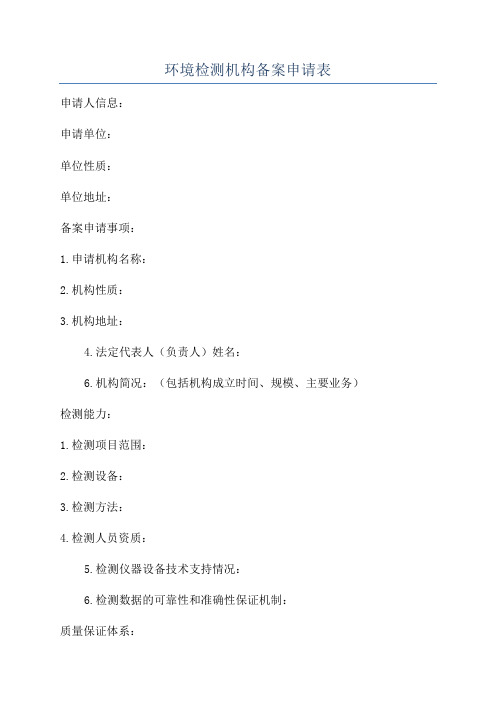 环境检测机构备案申请表

申请人信息：

申请单位：

单位性质：

单位地址：

备案申请事项：

1.申请机构名称：

2.机构性质：

3.机构地址：

4.法定代表人（负责人）姓名：

6.机构简况：（包括机构成立时间、规模、主要业务）

检测能力：

1.检测项目范围：

2.检测设备：

3.检测方法：

4.检测人员资质：

5.检测仪器设备技术支持情况：

6.检测数据的可靠性和准确性保证机制：

质量保证体系：